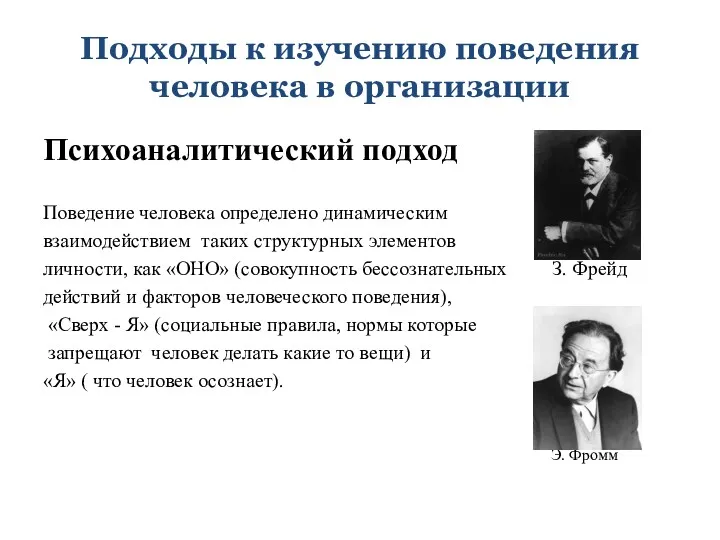 Подходы к изучению поведения человека в организации

Психоаналитический подход

Поведение человека определено динамическим взаимодействием таких структурных элементов личности, как «ОНО» (совокупность бессознательных действий и факторов человеческого поведения), «Сверх - Я» (социальные правила, нормы которые запрещают человек делать какие то вещи) и «Я» ( что человек осознает).

З. Фрейд

Э. Фромм